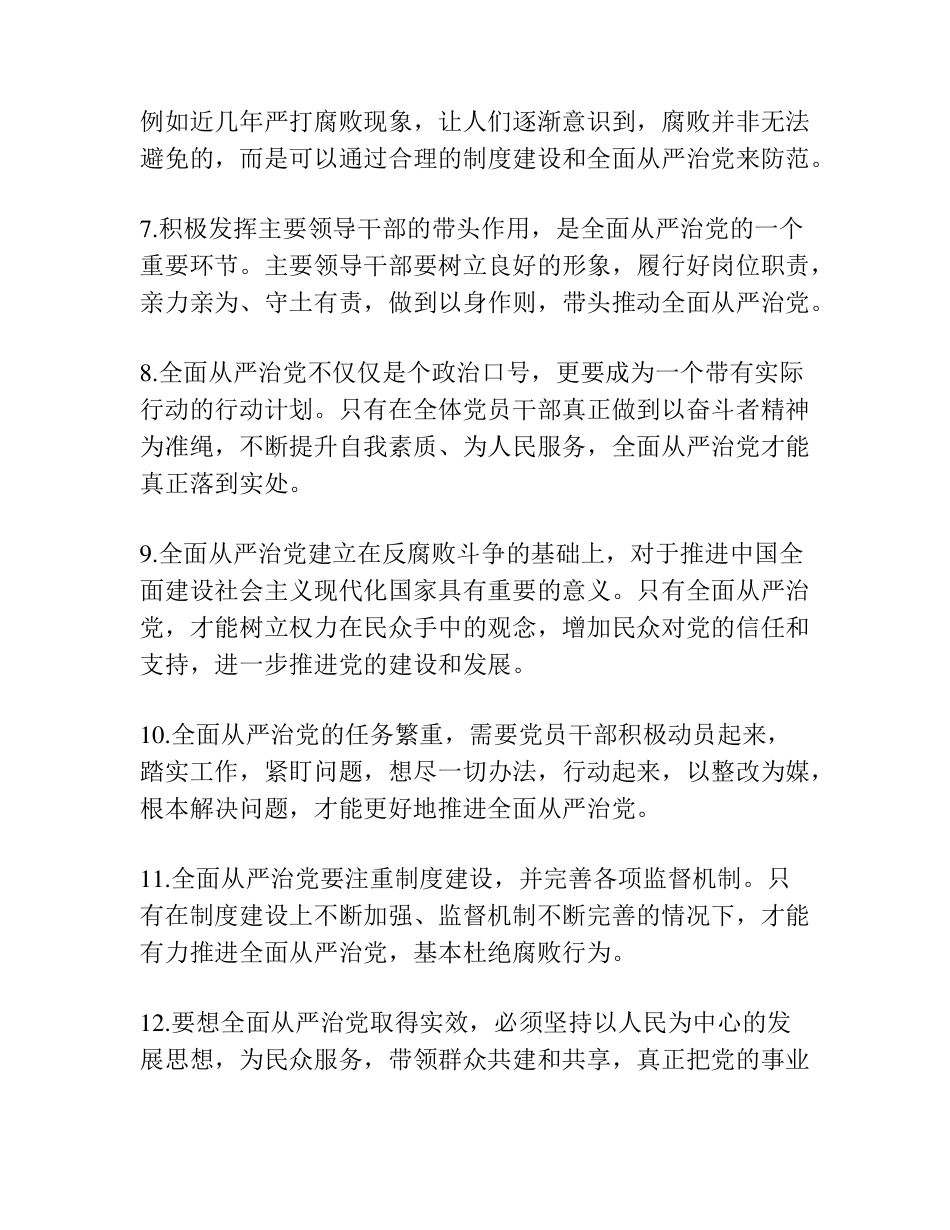 例如近几年严打腐败现象，让人们逐渐意识到，腐败并非无法避免的，而是可以通过合理的制度建设和全面从严治党来防范。

7.积极发挥主要领导干部的带头作用，是全面从严治党的一个重要环节。主要领导干部要树立良好的形象，履行好岗位职责，亲力亲为、守土有责，做到以身作则，带头推动全面从严治党。

8.全面从严治党不仅仅是个政治口号，更要成为一个带有实际行动的行动计划。只有在全体党员干部真正做到以奋斗者精神为准绳，不断提升自我素质、为人民服务，全面从严治党才能真正落到实处。

9.全面从严治党建立在反腐败斗争的基础上，对于推进中国全面建设社会主义现代化国家具有重要的意义。只有全面从严治党，才能树立权力在民众手中的观念，增加民众对党的信任和支持，进一步推进党的建设和发展。

10.全面从严治党的任务繁重，需要党员干部积极动员起来，踏实工作，紧盯问题，想尽一切办法，行动起来，以整改为媒，根本解决问题，才能更好地推进全面从严治党。

11.全面从严治党要注重制度建设，并完善各项监督机制。只有在制度建设上不断加强、监督机制不断完善的情况下，才能有力推进全面从严治党，基本杜绝腐败行为。

12.要想全面从严治党取得实效，必须坚持以人民为中心的发展思想，为民众服务，带领群众共建和共享，真正把党的事业